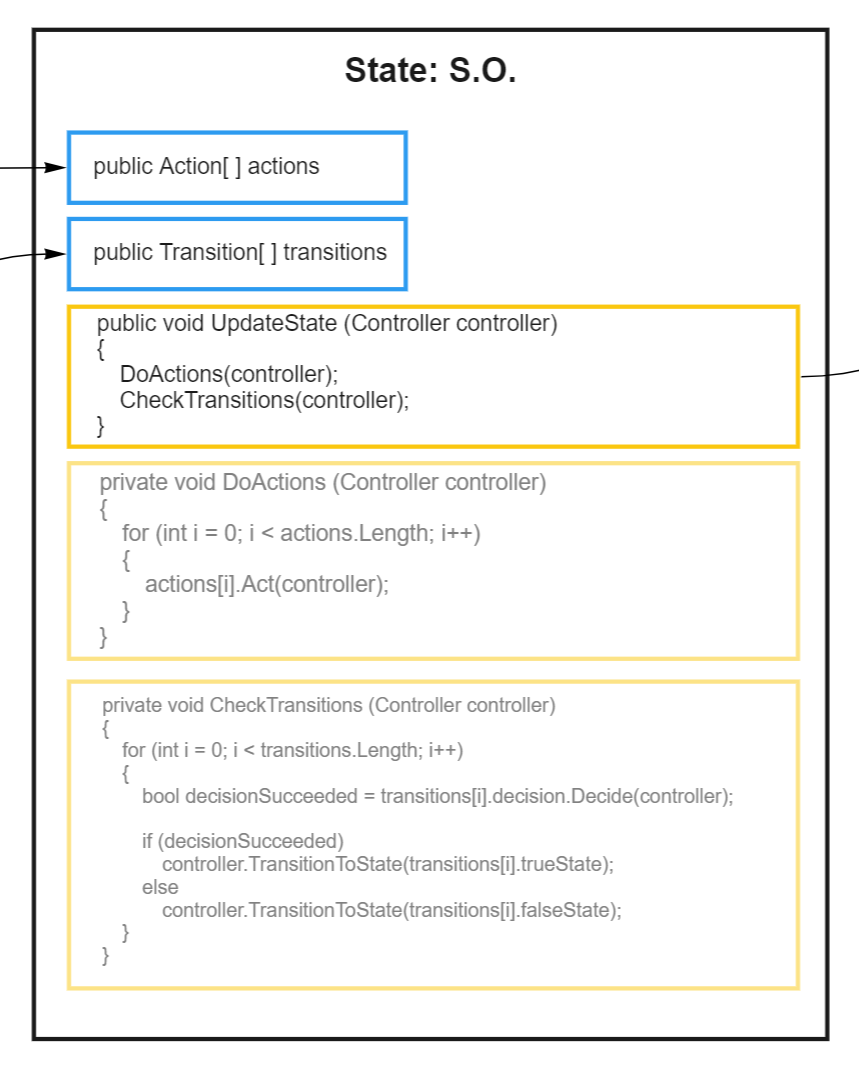 State: S.O.

public Action[ ] actions

public Transition[ ] transitions

public void UpdateState (Controller controller)
{
DoActions(controller);
CheckTransitions(controller);
}

private void DoActions (Controller controller)
{
for (int i = 0; i < actions.Length; i++)
{
actions[i].Act(controller);
}
}

private void CheckTransitions (Controller controller)
{
for (int i = 0; i < transitions.Length; i++)
{
bool decisionSucceeded = transitions[i].decision.Decide(controller);

if (decisionSucceeded)
controller.TransitionToState(transitions[i].trueState);
else
controller.TransitionToState(transitions[i].falseState);
}
}